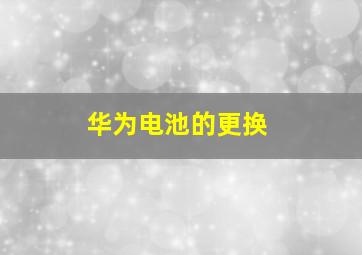 华为电池的更换